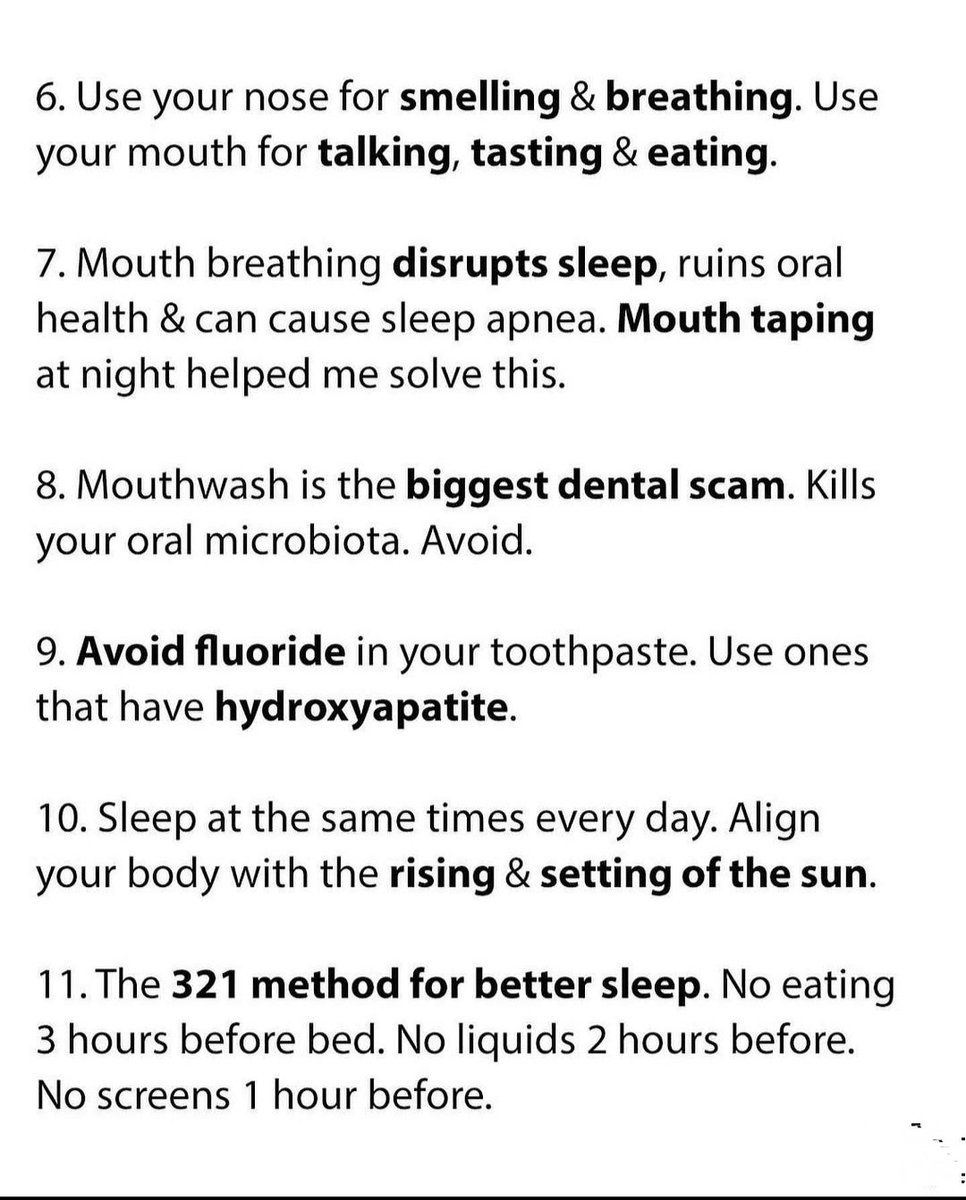 6. Use your nose for smelling & breathing. Use your mouth for talking, tasting & eating.

7. Mouth breathing disrupts sleep, ruins oral health & can cause sleep apnea. Mouth taping at night helped me solve this.

8. Mouthwash is the biggest dental scam. Kills your oral microbiota. Avoid.

9. Avoid fluoride in your toothpaste. Use ones that have hydroxyapatite.

10. Sleep at the same times every day. Align your body with the rising & setting of the sun.

11. The 321 method for better sleep. No eating 3 hours before bed. No liquids 2 hours before. No screens 1 hour before.